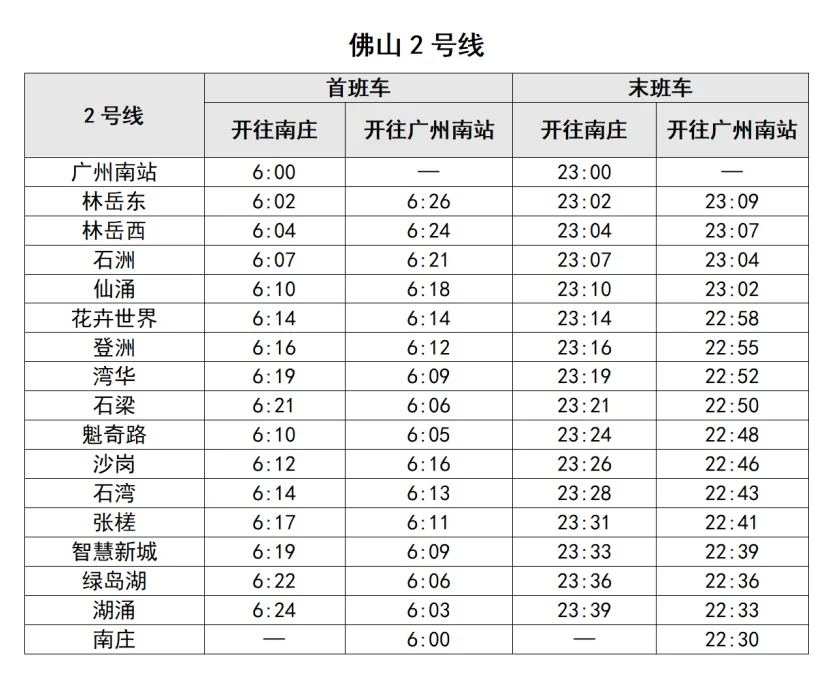 佛山 2 号线

| 2 号线 | 首班车 开往南庄 | 首班车 开往广州南站 | 末班车 开往南庄 | 末班车 开往广州南站 |
|---|---|---|---|---|
| 广州南站 | 6:00 | — | 23:00 | — |
| 林岳东 | 6:02 | 6:26 | 23:02 | 23:09 |
| 林岳西 | 6:04 | 6:24 | 23:04 | 23:07 |
| 石洲 | 6:07 | 6:21 | 23:07 | 23:04 |
| 仙涌 | 6:10 | 6:18 | 23:10 | 23:02 |
| 花卉世界 | 6:14 | 6:14 | 23:14 | 22:58 |
| 登洲 | 6:16 | 6:12 | 23:16 | 22:55 |
| 湾华 | 6:19 | 6:09 | 23:19 | 22:52 |
| 石梁 | 6:21 | 6:06 | 23:21 | 22:50 |
| 魁奇路 | 6:10 | 6:05 | 23:24 | 22:48 |
| 沙岗 | 6:12 | 6:16 | 23:26 | 22:46 |
| 石湾 | 6:14 | 6:13 | 23:28 | 22:43 |
| 张槎 | 6:17 | 6:11 | 23:31 | 22:41 |
| 智慧新城 | 6:19 | 6:09 | 23:33 | 22:39 |
| 绿岛湖 | 6:22 | 6:06 | 23:36 | 22:36 |
| 湖涌 | 6:24 | 6:03 | 23:39 | 22:33 |
| 南庄 | — | 6:00 | — | 22:30 |